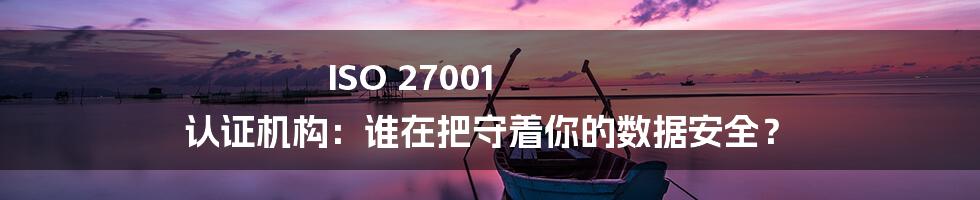 ISO 27001
认证机构：谁在把守着你的数据安全？